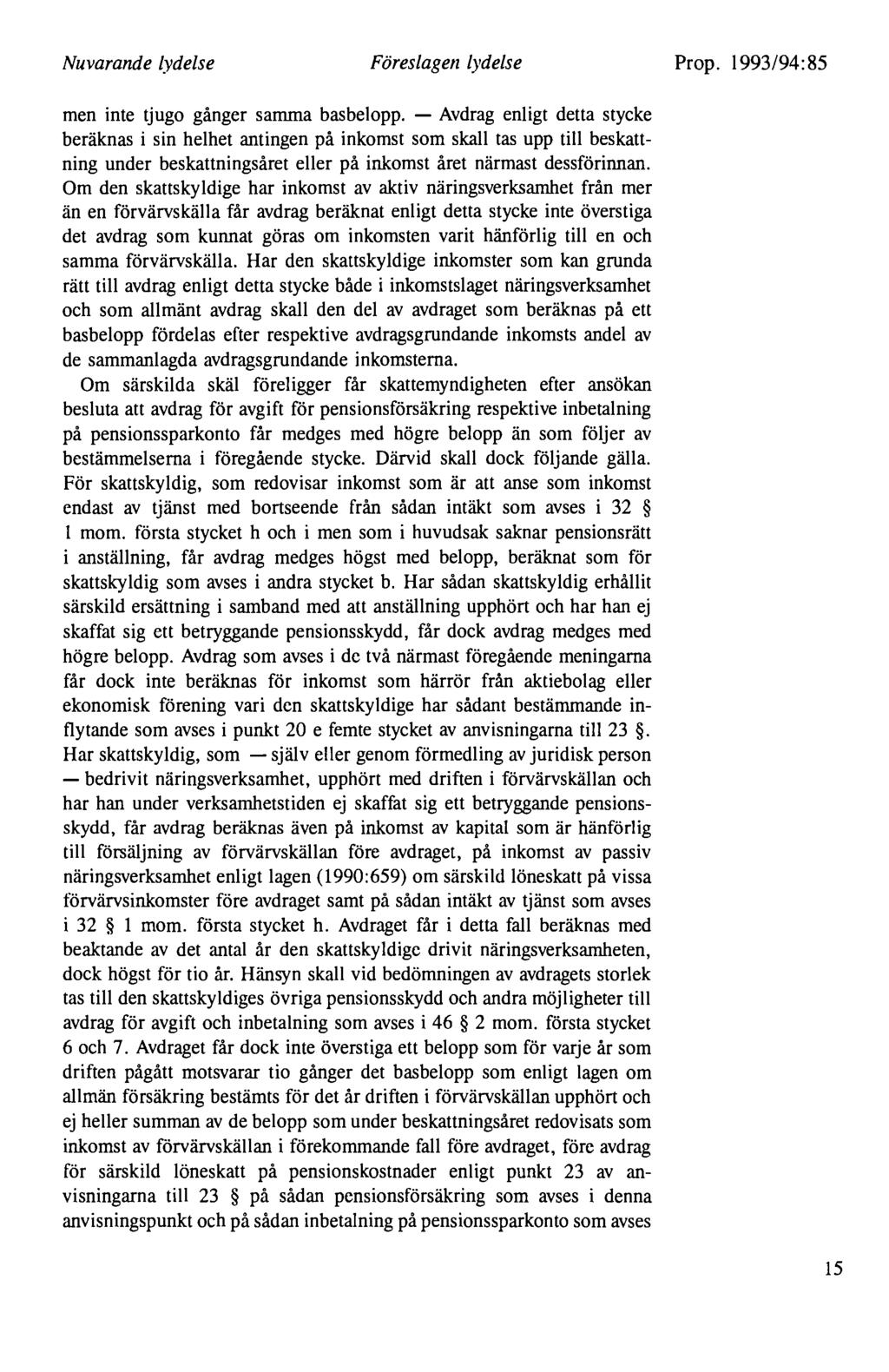 Nuvarande lydelse Föreslagen lydelse Prop. 1993/94:85

men inte tjugo gånger samma basbelopp. — Avdrag enligt detta stycke beräknas i sin helhet antingen på inkomst som skall tas upp till beskattning under beskattningsåret eller på inkomst året närmast dessförinnan. Om den skattskyldige har inkomst av aktiv näringsverksamhet från mer än en förvärvskälla får avdrag beräknat enligt detta stycke inte överstiga det avdrag som kunnat göras om inkomsten varit hänförlig till en och samma förvärvskälla. Har den skattskyldige inkomster som kan grunda rätt till avdrag enligt detta stycke både i inkomstslaget näringsverksamhet och som allmänt avdrag skall den del av avdraget som beräknas på ett basbelopp fördelas efter respektive avdragsgrundande inkomsts andel av de sammanlagda avdragsgrundande inkomsterna.

Om särskilda skäl föreligger får skattemyndigheten efter ansökan besluta att avdrag för avgift för pensionsförsäkring respektive inbetalning på pensionssparkonto får medges med högre belopp än som följer av bestämmelserna i föregående stycke. Därvid skall dock följande gälla. För skattskyldig, som redovisar inkomst som är att anse som inkomst endast av tjänst med bortseende från sådan intäkt som avses i 32 § 1 mom. första stycket h och i men som i huvudsak saknar pensionsrätt i anställning, får avdrag medges högst med belopp, beräknat som för skattskyldig som avses i andra stycket b. Har sådan skattskyldig erhållit särskild ersättning i samband med att anställning upphört och har han ej skaffat sig ett betryggande pensionsskydd, får dock avdrag medges med högre belopp. Avdrag som avses i de två närmast föregående meningarna får dock inte beräknas för inkomst som härrör från aktiebolag eller ekonomisk förening vari den skattskyldige har sådant bestämmande inflytande som avses i punkt 20 e femte stycket av anvisningarna till 23 §. Har skattskyldig, som — själv eller genom förmedling av juridisk person — bedrivit näringsverksamhet, upphört med driften i förvärvskällan och har han under verksamhetstiden ej skaffat sig ett betryggande pensionsskydd, får avdrag beräknas även på inkomst av kapital som är hänförlig till försäljning av förvärvskällan före avdraget, på inkomst av passiv näringsverksamhet enligt lagen (1990:659) om särskild löneskatt på vissa förvärvsinkomster före avdraget samt på sådan intäkt av tjänst som avses i 32 § 1 mom. första stycket h. Avdraget får i detta fall beräknas med beaktande av det antal år den skattskyldige drivit näringsverksamheten, dock högst för tio år. Hänsyn skall vid bedömningen av avdragets storlek tas till den skattskyldiges övriga pensionsskydd och andra möjligheter till avdrag för avgift och inbetalning som avses i 46 § 2 mom. första stycket 6 och 7. Avdraget får dock inte överstiga ett belopp som för varje år som driften pågått motsvarar tio gånger det basbelopp som enligt lagen om allmän försäkring bestämts för det år driften i förvärvskällan upphört och ej heller summan av de belopp som under beskattningsåret redovisats som inkomst av förvärvskällan i förekommande fall före avdraget, före avdrag för särskild löneskatt på pensionskostnader enligt punkt 23 av anvisningarna till 23 § på sådan pensionsförsäkring som avses i denna anvisningspunkt och på sådan inbetalning på pensionssparkonto som avses

15